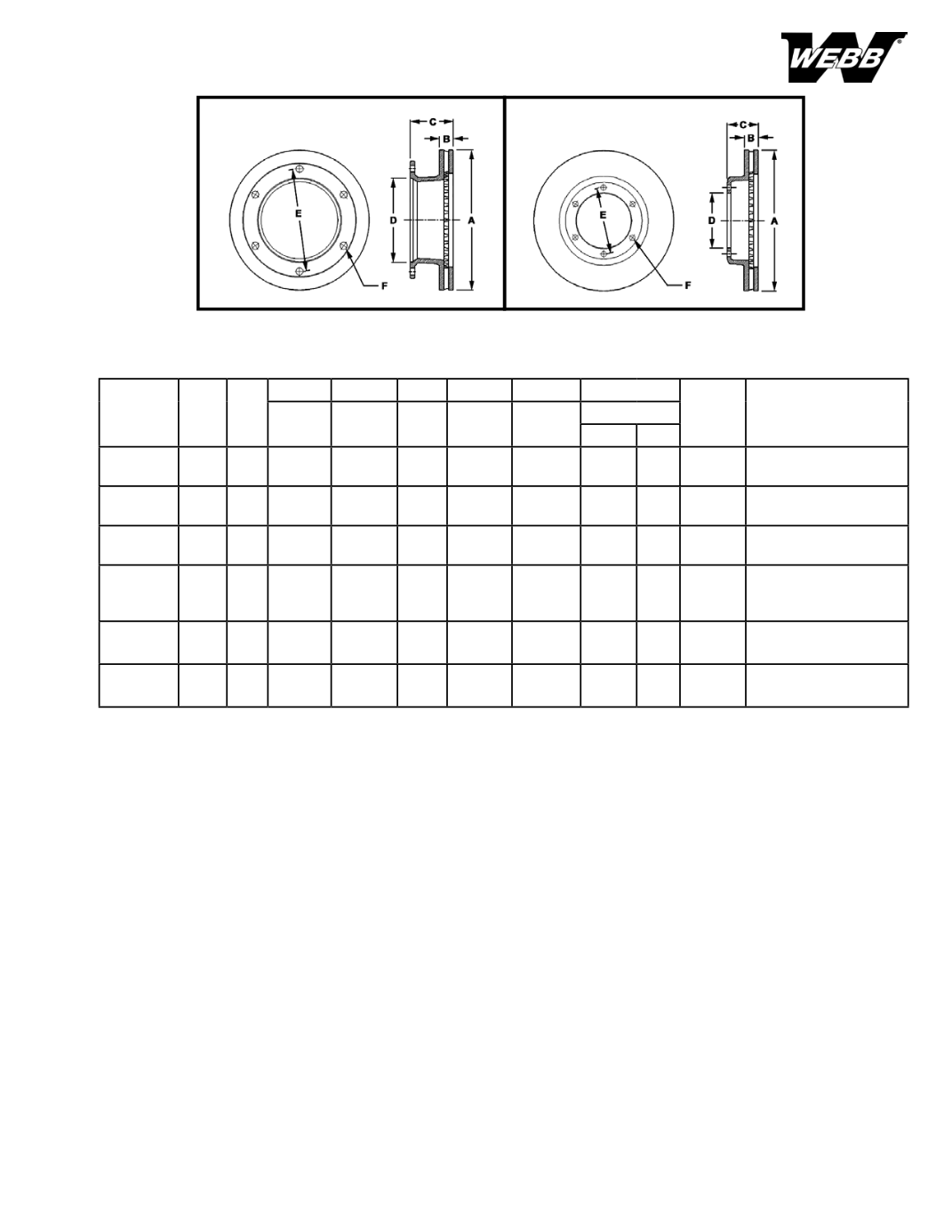 WEBB

C
B
E
D
A
F

C
B
E
D
A
F